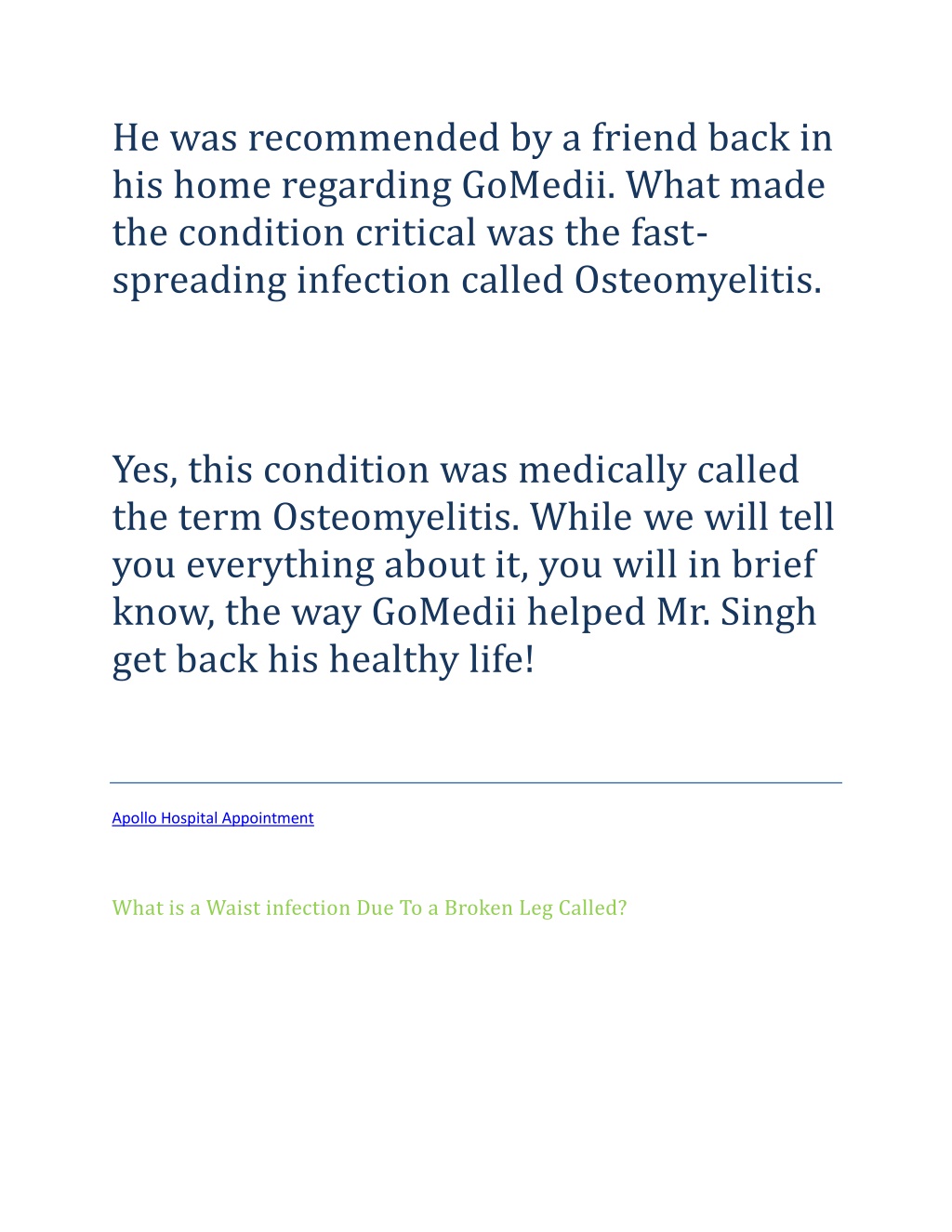 He was recommended by a friend back in his home regarding GoMedii. What made the condition critical was the fast-spreading infection called Osteomyelitis.

Yes, this condition was medically called the term Osteomyelitis. While we will tell you everything about it, you will in brief know, the way GoMedii helped Mr. Singh get back his healthy life!

Apollo Hospital Appointment

What is a Waist infection Due To a Broken Leg Called?